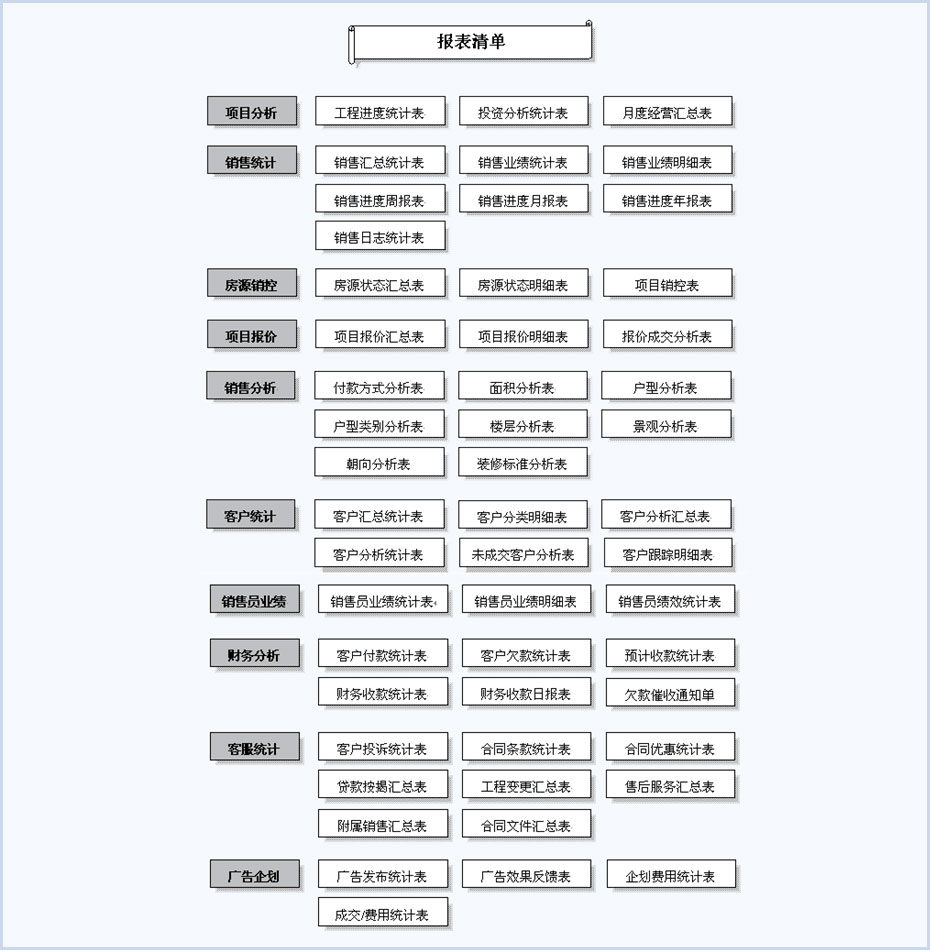 报表清单

项目分析
工程进度统计表
投资分析统计表
月度经营汇总表

销售统计
销售汇总统计表
销售业绩统计表
销售业绩明细表
销售进度周报表
销售进度月报表
销售进度年报表
销售日志统计表

房源销控
房源状态汇总表
房源状态明细表
项目销控表

项目报价
项目报价汇总表
项目报价明细表
报价成交分析表

销售分析
付款方式分析表
面积分析表
户型分析表
户型类别分析表
楼层分析表
景观分析表
朝向分析表
装修标准分析表

客户统计
客户汇总统计表
客户分类明细表
客户分析汇总表
客户分析统计表
未成交客户分析表
客户跟踪明细表

销售员业绩
销售员业绩统计表
销售员业绩明细表
销售员绩效统计表

财务分析
客户付款统计表
客户欠款统计表
预计收款统计表
财务收款统计表
财务收款日报表
欠款催收通知单

客服统计
客户投诉统计表
合同条款统计表
合同优惠统计表
贷款按揭汇总表
工程变更汇总表
售后服务汇总表
附属销售汇总表
合同文件汇总表

广告企划
广告发布统计表
广告效果反馈表
企划费用统计表
成交/费用统计表